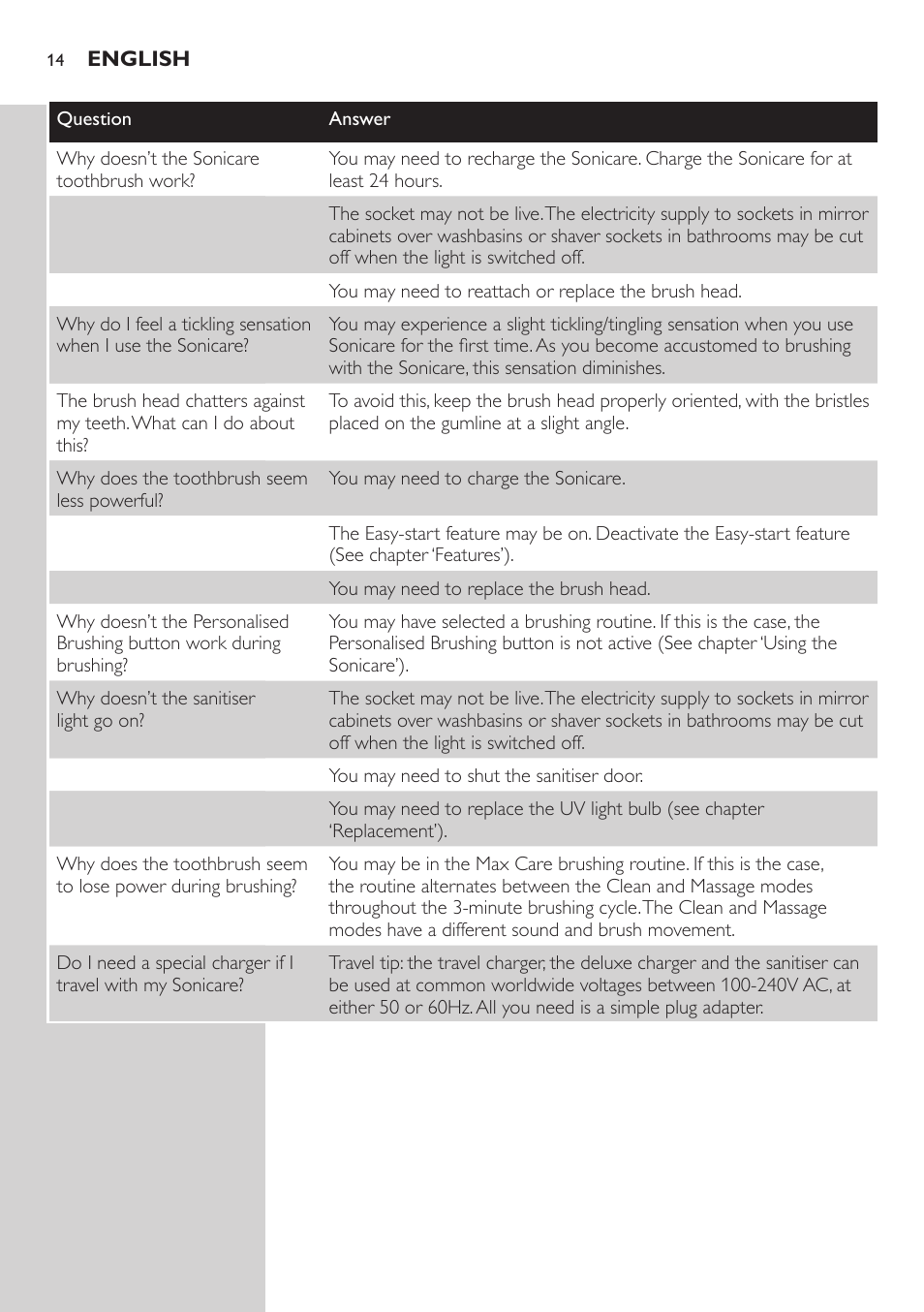 14 ENGLISH

| Question | Answer |
|---|---|
| Why doesn't the Sonicare toothbrush work? | You may need to recharge the Sonicare. Charge the Sonicare for at least 24 hours. |
| | The socket may not be live. The electricity supply to sockets in mirror cabinets over washbasins or shaver sockets in bathrooms may be cut off when the light is switched off. |
| | You may need to reattach or replace the brush head. |
| Why do I feel a tickling sensation when I use the Sonicare? | You may experience a slight tickling/tingling sensation when you use Sonicare for the first time. As you become accustomed to brushing with the Sonicare, this sensation diminishes. |
| The brush head chatters against my teeth. What can I do about this? | To avoid this, keep the brush head properly oriented, with the bristles placed on the gumline at a slight angle. |
| Why does the toothbrush seem less powerful? | You may need to charge the Sonicare. |
| | The Easy-start feature may be on. Deactivate the Easy-start feature (See chapter 'Features'). |
| | You may need to replace the brush head. |
| Why doesn't the Personalised Brushing button work during brushing? | You may have selected a brushing routine. If this is the case, the Personalised Brushing button is not active (See chapter 'Using the Sonicare'). |
| Why doesn't the sanitiser light go on? | The socket may not be live. The electricity supply to sockets in mirror cabinets over washbasins or shaver sockets in bathrooms may be cut off when the light is switched off. |
| | You may need to shut the sanitiser door. |
| | You may need to replace the UV light bulb (see chapter 'Replacement'). |
| Why does the toothbrush seem to lose power during brushing? | You may be in the Max Care brushing routine. If this is the case, the routine alternates between the Clean and Massage modes throughout the 3-minute brushing cycle. The Clean and Massage modes have a different sound and brush movement. |
| Do I need a special charger if I travel with my Sonicare? | Travel tip: the travel charger, the deluxe charger and the sanitiser can be used at common worldwide voltages between 100-240V AC, at either 50 or 60Hz. All you need is a simple plug adapter. |